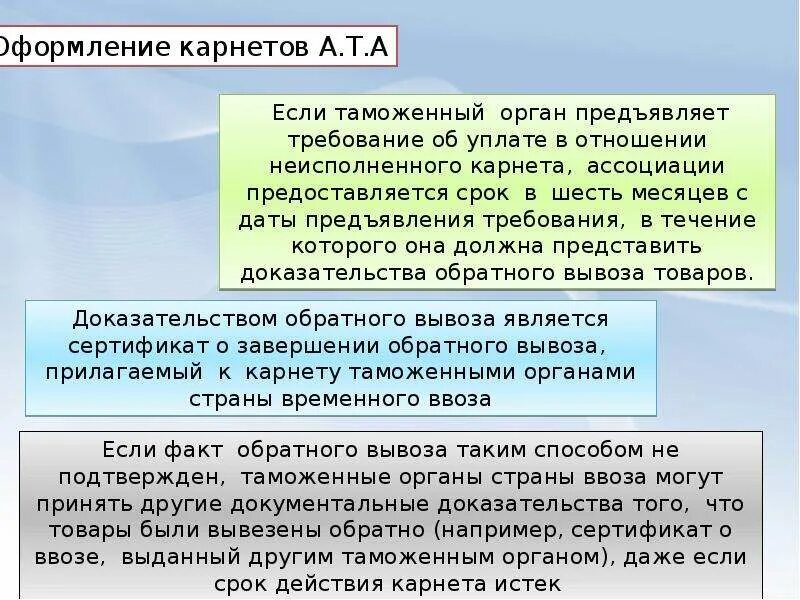 Оформление карнетов А.Т.А

Если таможенный орган предъявляет требование об уплате в отношении неисполненного карнета, ассоциации предоставляется срок в шесть месяцев с даты предъявления требования, в течение которого она должна представить доказательства обратного вывоза товаров.

Доказательством обратного вывоза является сертификат о завершении обратного вывоза, прилагаемый к карнету таможенными органами страны временного ввоза

Если факт обратного вывоза таким способом не подтвержден, таможенные органы страны ввоза могут принять другие документальные доказательства того, что товары были вывезены обратно (например, сертификат о ввозе, выданный другим таможенным органом), даже если срок действия карнета истек